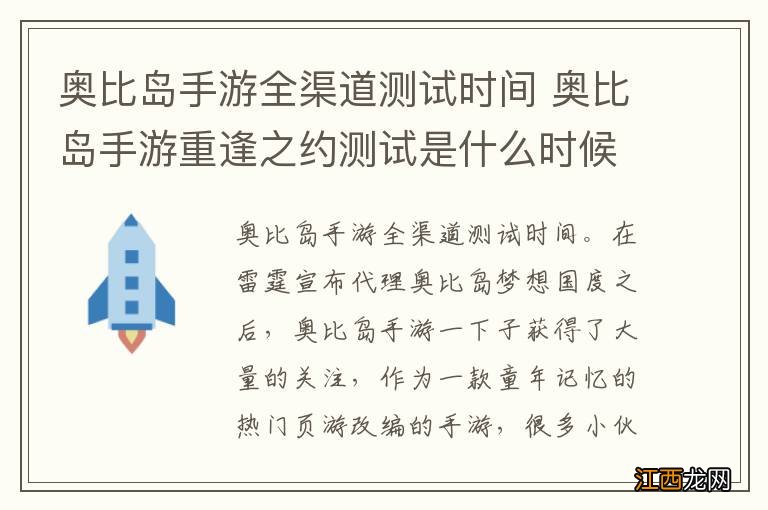 奥比岛手游全渠道测试时间 奥比岛手游重逢之约测试是什么时候

奥比岛手游全渠道测试时间。在雷霆宣布代理奥比岛梦想国度之后，奥比岛手游一下子获得了大量的关注，作为一款童年记忆的热门页游改编的手游，很多小伙

江西龙网